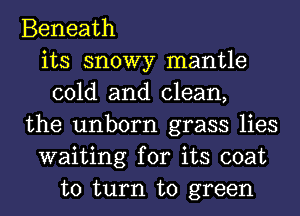 Beneath
its snowy mantle
cold and clean,
the unborn grass lies
waiting for its coat
to turn to green